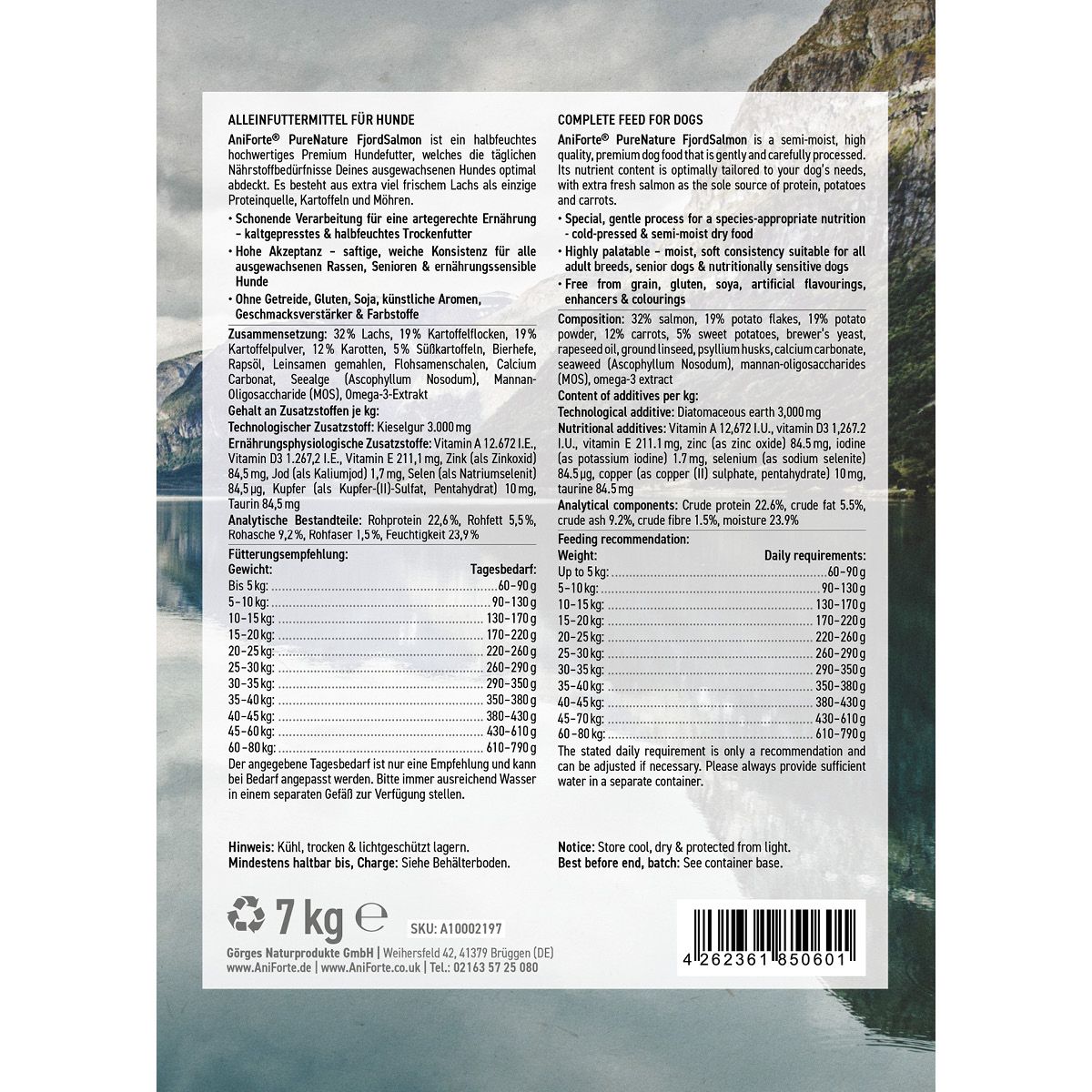 ALLEINFUTTERMITTEL FÜR HUNDE

AniForte® PureNature FjordSalmon ist ein halbfeuchtes hochwertiges Premium Hundefutter, welches die täglichen Nährstoffbedürfnisse Deines ausgewachsenen Hundes optimal abdeckt. Es besteht aus extra viel frischem Lachs als einzige Proteinquelle, Kartoffeln und Möhren.

• Schonende Verarbeitung für eine artegerechte Ernährung – kaltgepresstes & halbfeuchtes Trockenfutter

• Hohe Akzeptanz – saftige, weiche Konsistenz für alle ausgewachsenen Rassen, Senioren & ernährungssensible Hunde

• Ohne Getreide, Gluten, Soja, künstliche Aromen, Geschmacksverstärker & Farbstoffe

Zusammensetzung: 32% Lachs, 19% Kartoffelflocken, 19% Kartoffelpulver, 12% Karotten, 5% Süßkartoffeln, Bierhefe, Rapsöl, Leinsamen gemahlen, Flohsamenschalen, Calcium Carbonat, Seealge (Ascophyllum Nosodum), Mannan-Oligosaccharide (MOS), Omega-3-Extrakt

Gehalt an Zusatzstoffen je kg:

Technologischer Zusatzstoff: Kieselgur 3.000 mg

Ernährungsphysiologische Zusatzstoffe: Vitamin A 12.672 I.E., Vitamin D3 1.267,2 I.E., Vitamin E 211,1 mg, Zink (als Zinkoxid) 84,5 mg, Jod (als Kaliumjod) 1,7 mg, Selen (als Natriumselenit) 84,5 µg, Kupfer (als Kupfer-(II)-Sulfat, Pentahydrat) 10 mg, Taurin 84,5 mg

Analytische Bestandteile: Rohprotein 22,6%, Rohfett 5,5%, Rohasche 9,2%, Rohfaser 1,5%, Feuchtigkeit 23,9%

Fütterungsempfehlung:

| Gewicht: | Tagesbedarf: |
|---|---|
| Bis 5 kg: | 60–90 g |
| 5–10 kg: | 90–130 g |
| 10–15 kg: | 130–170 g |
| 15–20 kg: | 170–220 g |
| 20–25 kg: | 220–260 g |
| 25–30 kg: | 260–290 g |
| 30–35 kg: | 290–350 g |
| 35–40 kg: | 350–380 g |
| 40–45 kg: | 380–430 g |
| 45–60 kg: | 430–610 g |
| 60–80 kg: | 610–790 g |

Der angegebene Tagesbedarf ist nur eine Empfehlung und kann bei Bedarf angepasst werden. Bitte immer ausreichend Wasser in einem separaten Gefäß zur Verfügung stellen.

Hinweis: Kühl, trocken & lichtgeschützt lagern.
Mindestens haltbar bis, Charge: Siehe Behälterboden.

COMPLETE FEED FOR DOGS

AniForte® PureNature FjordSalmon is a semi-moist, high quality, premium dog food that is gently and carefully processed. Its nutrient content is optimally tailored to your dog's needs, with extra fresh salmon as the sole source of protein, potatoes and carrots.

• Special, gentle process for a species-appropriate nutrition - cold-pressed & semi-moist dry food

• Highly palatable – moist, soft consistency suitable for all adult breeds, senior dogs & nutritionally sensitive dogs

• Free from grain, gluten, soya, artificial flavourings, enhancers & colourings

Composition: 32% salmon, 19% potato flakes, 19% potato powder, 12% carrots, 5% sweet potatoes, brewer's yeast, rapeseed oil, ground linseed, psyllium husks, calcium carbonate, seaweed (Ascophyllum Nosodum), mannan-oligosaccharides (MOS), omega-3 extract

Content of additives per kg:

Technological additive: Diatomaceous earth 3,000 mg

Nutritional additives: Vitamin A 12,672 I.U., vitamin D3 1,267.2 I.U., vitamin E 211.1 mg, zinc (as zinc oxide) 84.5 mg, iodine (as potassium iodine) 1.7 mg, selenium (as sodium selenite) 84.5 µg, copper (as copper (II) sulphate, pentahydrate) 10 mg, taurine 84.5 mg

Analytical components: Crude protein 22.6%, crude fat 5.5%, crude ash 9.2%, crude fibre 1.5%, moisture 23.9%

Feeding recommendation:

| Weight: | Daily requirements: |
|---|---|
| Up to 5 kg: | 60–90 g |
| 5–10 kg: | 90–130 g |
| 10–15 kg: | 130–170 g |
| 15–20 kg: | 170–220 g |
| 20–25 kg: | 220–260 g |
| 25–30 kg: | 260–290 g |
| 30–35 kg: | 290–350 g |
| 35–40 kg: | 350–380 g |
| 40–45 kg: | 380–430 g |
| 45–70 kg: | 430–610 g |
| 60–80 kg: | 610–790 g |

The stated daily requirement is only a recommendation and can be adjusted if necessary. Please always provide sufficient water in a separate container.

Notice: Store cool, dry & protected from light.
Best before end, batch: See container base.

7 kg ℮ SKU: A10002197

Görges Naturprodukte GmbH | Weihersfeld 42, 41379 Brüggen (DE)
www.AniForte.de | www.AniForte.co.uk | Tel.: 02163 57 25 080

4 262361 850601